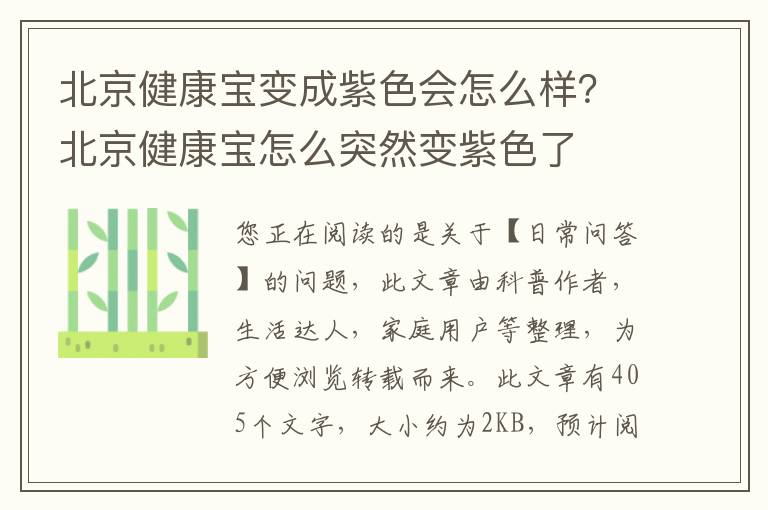 北京健康宝变成紫色会怎么样？北京健康宝怎么突然变紫色了

您正在阅读的是关于【日常问答】的问题，此文章由科普作者，生活达人，家庭用户等整理，为方便浏览转载而来。此文章有405个文字，大小约为2KB，预计阅